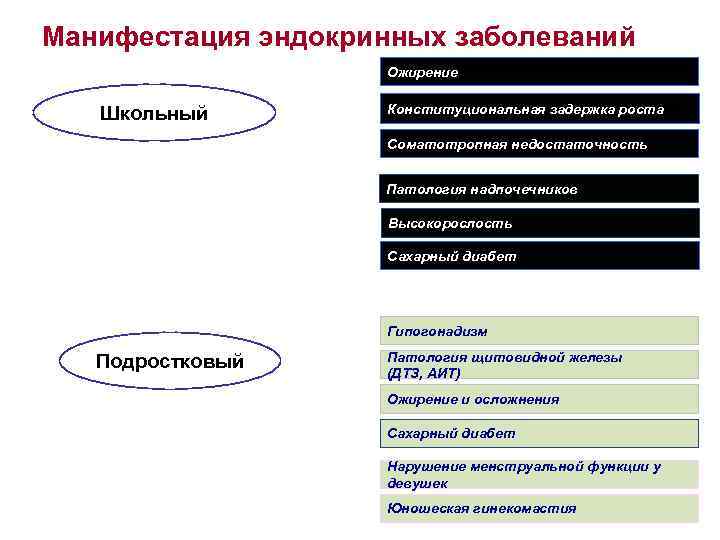 Манифестация эндокринных заболеваний

Школьный

Ожирение

Конституциональная задержка роста

Соматотропная недостаточность

Патология надпочечников

Высокорослость

Сахарный диабет

Подростковый

Гипогонадизм

Патология щитовидной железы (ДТЗ, АИТ)

Ожирение и осложнения

Сахарный диабет

Нарушение менструальной функции у девушек

Юношеская гинекомастия